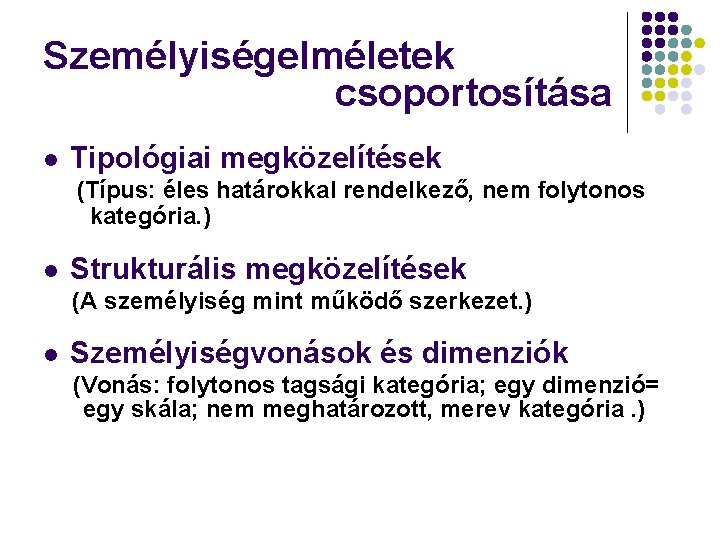 Személyiségelméletek csoportosítása

• Tipológiai megközelítések
(Típus: éles határokkal rendelkező, nem folytonos kategória.)

• Strukturális megközelítések
(A személyiség mint működő szerkezet.)

• Személyiségvonások és dimenziók
(Vonás: folytonos tagsági kategória; egy dimenzió= egy skála; nem meghatározott, merev kategória .)